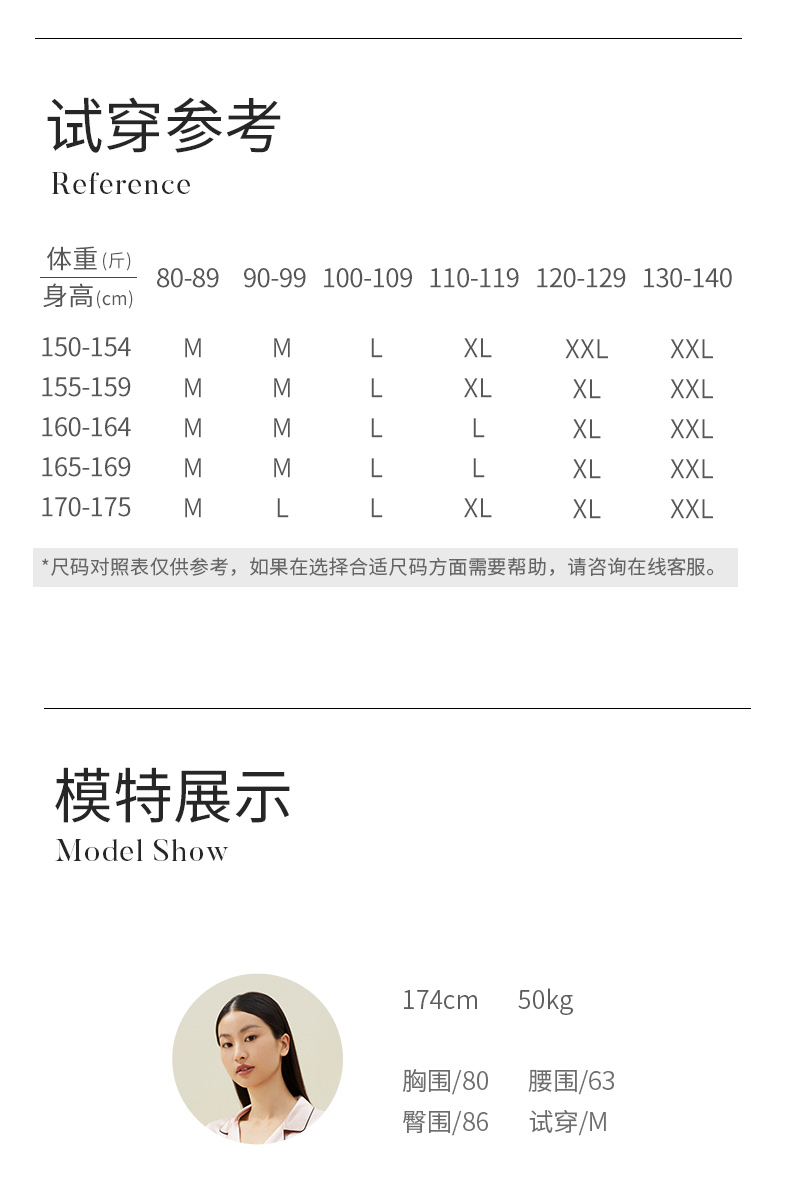 试穿参考
Reference

| 体重(斤) 身高(cm) | 80-89 | 90-99 | 100-109 | 110-119 | 120-129 | 130-140 |
|---|---|---|---|---|---|---|
| 150-154 | M | M | L | XL | XXL | XXL |
| 155-159 | M | M | L | XL | XL | XXL |
| 160-164 | M | M | L | L | XL | XXL |
| 165-169 | M | M | L | L | XL | XXL |
| 170-175 | M | L | L | XL | XL | XXL |

*尺码对照表仅供参考，如果在选择合适尺码方面需要帮助，请咨询在线客服。

模特展示
Model Show

174cm 50kg

胸围/80 腰围/63
臀围/86 试穿/M